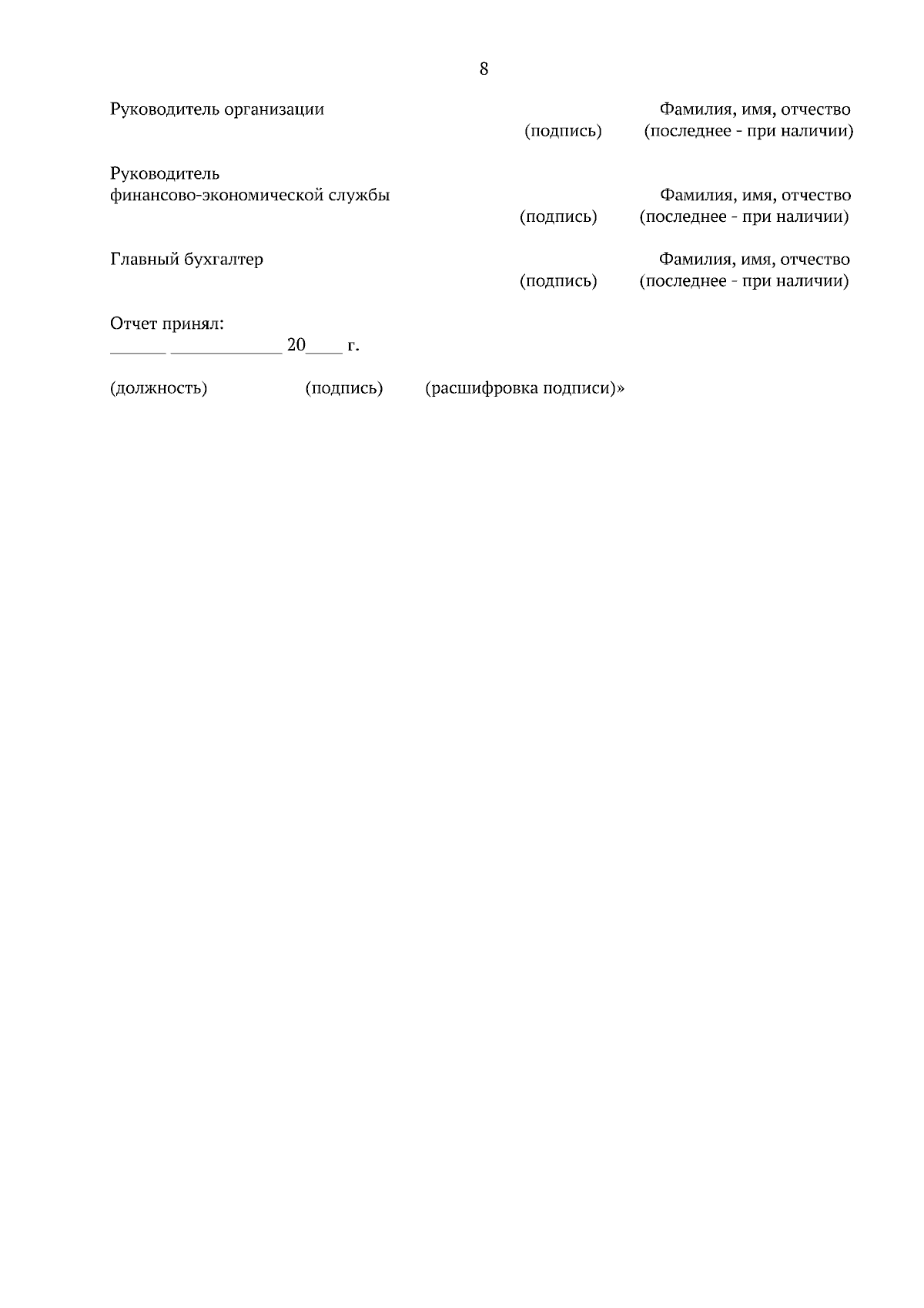 8

Руководитель организации Фамилия, имя, отчество
(подпись) (последнее - при наличии)

Руководитель
финансово-экономической службы Фамилия, имя, отчество
(подпись) (последнее - при наличии)

Главный бухгалтер Фамилия, имя, отчество
(подпись) (последнее - при наличии)

Отчет принял:
______ ____________ 20____ г.

(должность) (подпись) (расшифровка подписи)»